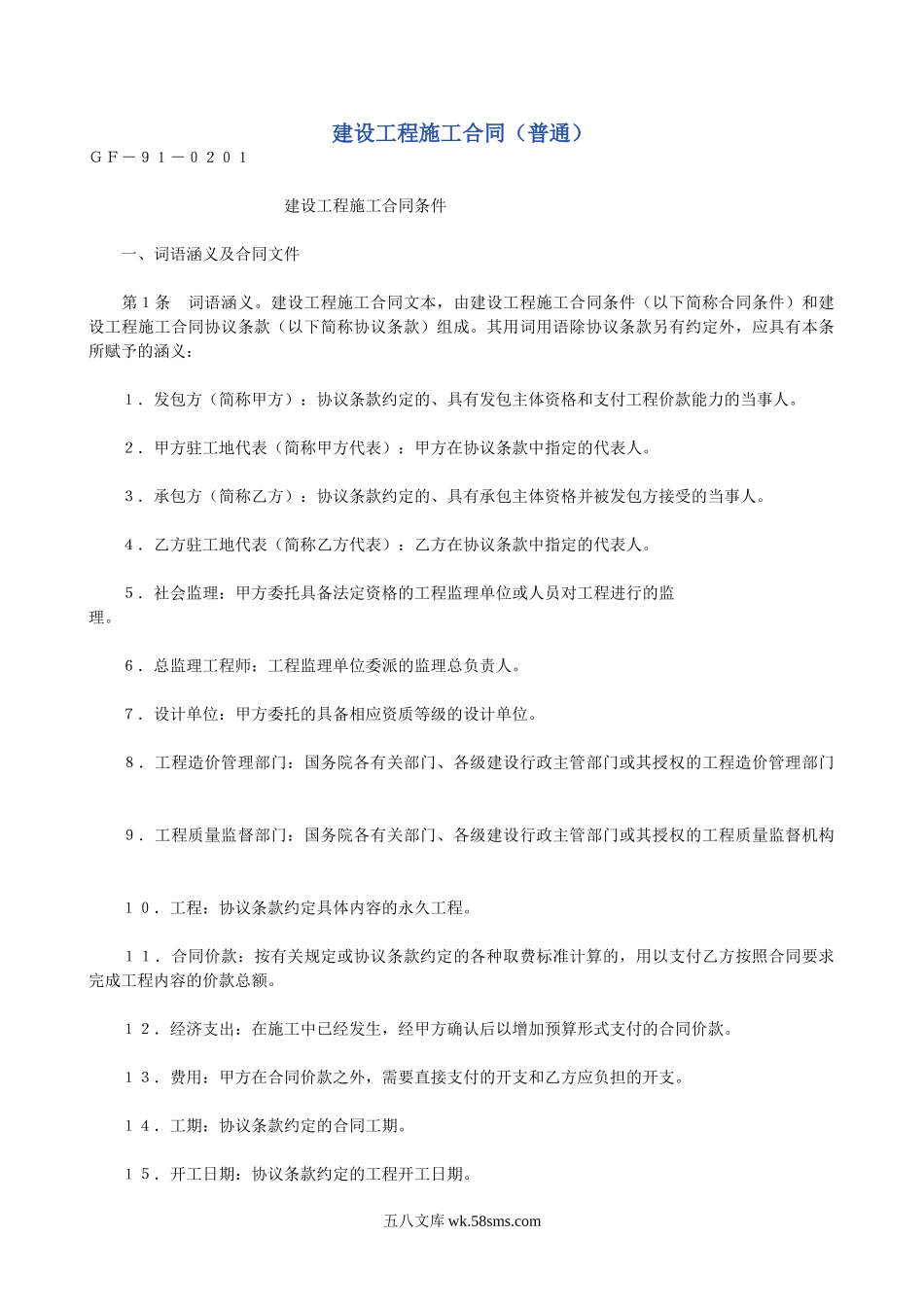 建设工程施工合同（普通）

ＧＦ－９１－０２０１

建设工程施工合同条件

一、词语涵义及合同文件

第１条　词语涵义。建设工程施工合同文本，由建设工程施工合同条件（以下简称合同条件）和建设工程施工合同协议条款（以下简称协议条款）组成。其用词用语除协议条款另有约定外，应具有本条所赋予的涵义：

１．发包方（简称甲方）：协议条款约定的、具有发包主体资格和支付工程价款能力的当事人。

２．甲方驻工地代表（简称甲方代表）：甲方在协议条款中指定的代表人。

３．承包方（简称乙方）：协议条款约定的、具有承包主体资格并被发包方接受的当事人。

４．乙方驻工地代表（简称乙方代表）：乙方在协议条款中指定的代表人。

５．社会监理：甲方委托具备法定资格的工程监理单位或人员对工程进行的监理。

６．总监理工程师：工程监理单位委派的监理总负责人。

７．设计单位：甲方委托的具备相应资质等级的设计单位。

８．工程造价管理部门：国务院各有关部门、各级建设行政主管部门或其授权的工程造价管理部门

９．工程质量监督部门：国务院各有关部门、各级建设行政主管部门或其授权的工程质量监督机构

１０．工程：协议条款约定具体内容的永久工程。

１１．合同价款：按有关规定或协议条款约定的各种取费标准计算的，用以支付乙方按照合同要求完成工程内容的价款总额。

１２．经济支出：在施工中已经发生，经甲方确认后以增加预算形式支付的合同价款。

１３．费用：甲方在合同价款之外，需要直接支付的开支和乙方应负担的开支。

１４．工期：协议条款约定的合同工期。

１５．开工日期：协议条款约定的工程开工日期。

五八文库 wk.58sms.com